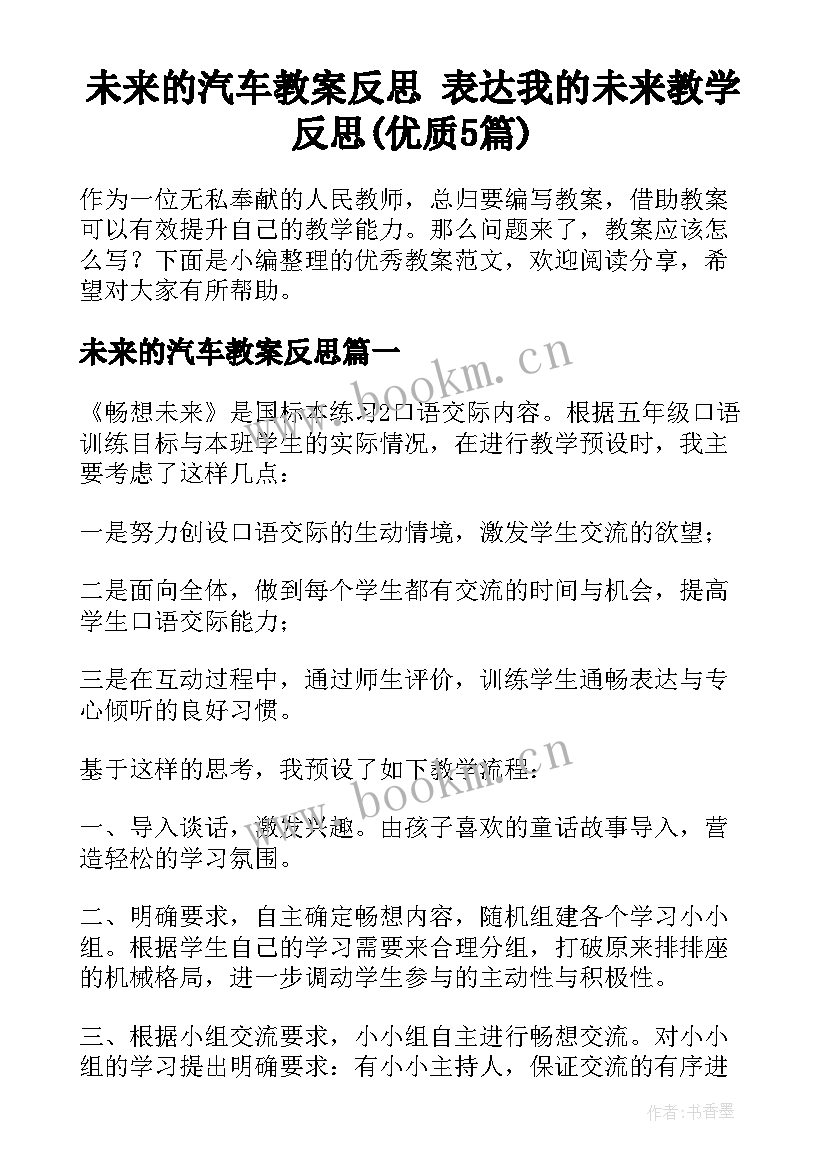 未来的汽车教案反思 表达我的未来教学反思(优质5篇)

作为一位无私奉献的人民教师，总归要编写教案，借助教案可以有效提升自己的教学能力。那么问题来了，教案应该怎么写？下面是小编整理的优秀教案范文，欢迎阅读分享，希望对大家有所帮助。

未来的汽车教案反思篇一

www.bookm.cn

《畅想未来》是国标本练习2口语交际内容。根据五年级口语训练目标与本班学生的实际情况，在进行教学预设时，我主要考虑了这样几点：

一是努力创设口语交际的生动情境，激发学生交流的欲望；

二是面向全体，做到每个学生都有交流的时间与机会，提高学生口语交际能力；

三是在互动过程中，通过师生评价，训练学生通畅表达与专心倾听的良好习惯。

基于这样的思考，我预设了如下教学流程：

www.bookm.cn

一、导入谈话，激发兴趣。由孩子喜欢的童话故事导入，营造轻松的学习氛围。

二、明确要求，自主确定畅想内容，随机组建各个学习小小组。根据学生自己的学习需要来合理分组，打破原来排排座的机械格局，进一步调动学生参与的主动性与积极性。

三、根据小组交流要求，小小组自主进行畅想交流。对小小组的学习提出明确要求：有小小主持人，保证交流的有序进

作者：书香墨